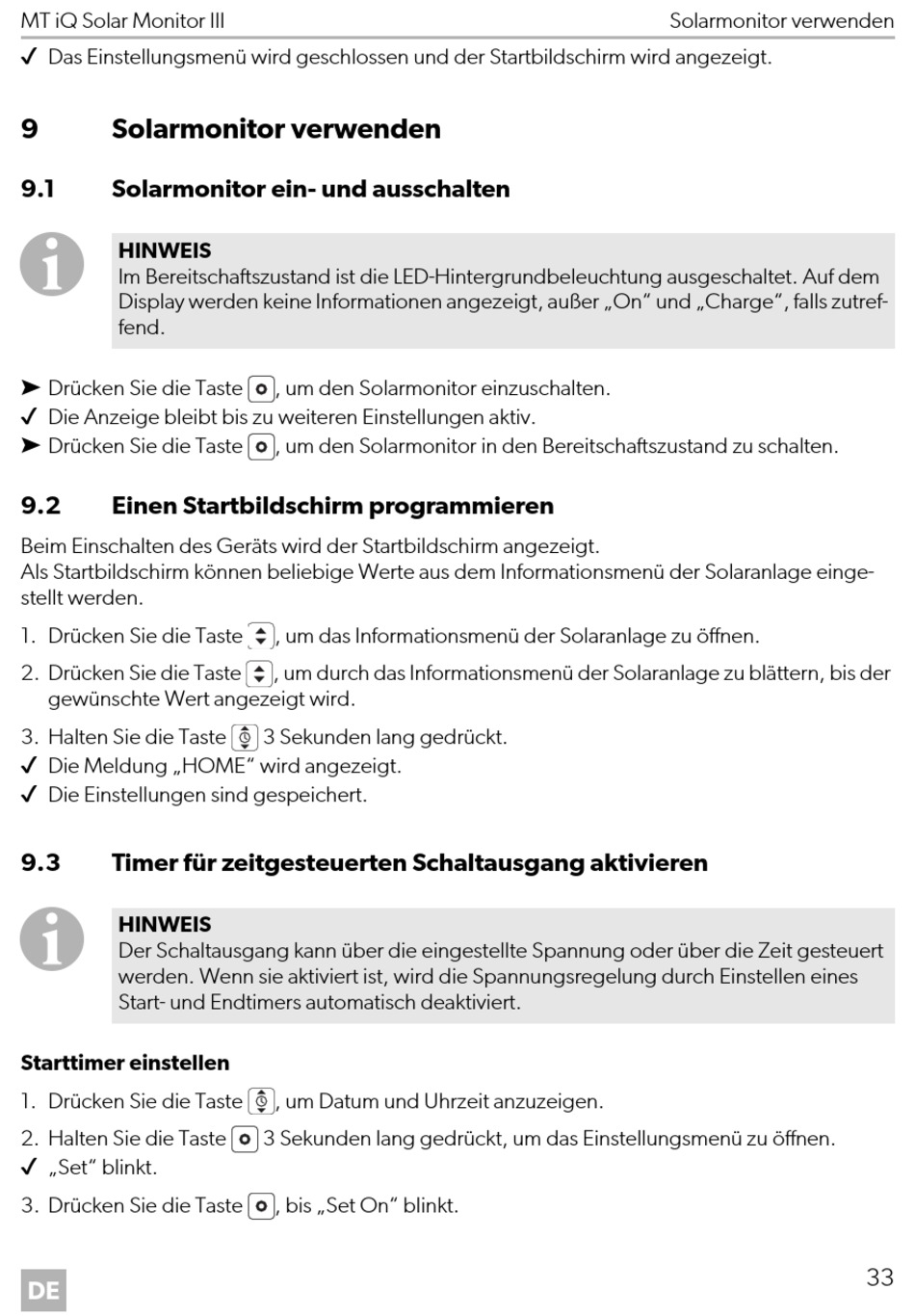 MT iQ Solar Monitor III

Solarmonitor verwenden

✓ Das Einstellungsmenü wird geschlossen und der Startbildschirm wird angezeigt.

9 Solarmonitor verwenden

9.1 Solarmonitor ein- und ausschalten

HINWEIS
Im Bereitschaftszustand ist die LED-Hintergrundbeleuchtung ausgeschaltet. Auf dem Display werden keine Informationen angezeigt, außer „On“ und „Charge“, falls zutreffend.

➤ Drücken Sie die Taste, um den Solarmonitor einzuschalten.
✓ Die Anzeige bleibt bis zu weiteren Einstellungen aktiv.
➤ Drücken Sie die Taste, um den Solarmonitor in den Bereitschaftszustand zu schalten.

9.2 Einen Startbildschirm programmieren

Beim Einschalten des Geräts wird der Startbildschirm angezeigt.
Als Startbildschirm können beliebige Werte aus dem Informationsmenü der Solaranlage eingestellt werden.

1. Drücken Sie die Taste, um das Informationsmenü der Solaranlage zu öffnen.
2. Drücken Sie die Taste, um durch das Informationsmenü der Solaranlage zu blättern, bis der gewünschte Wert angezeigt wird.
3. Halten Sie die Taste 3 Sekunden lang gedrückt.
✓ Die Meldung „HOME“ wird angezeigt.
✓ Die Einstellungen sind gespeichert.

9.3 Timer für zeitgesteuerten Schaltausgang aktivieren

HINWEIS
Der Schaltausgang kann über die eingestellte Spannung oder über die Zeit gesteuert werden. Wenn sie aktiviert ist, wird die Spannungsregelung durch Einstellen eines Start- und Endtimers automatisch deaktiviert.

Starttimer einstellen

1. Drücken Sie die Taste, um Datum und Uhrzeit anzuzeigen.
2. Halten Sie die Taste 3 Sekunden lang gedrückt, um das Einstellungsmenü zu öffnen.
✓ „Set“ blinkt.
3. Drücken Sie die Taste, bis „Set On“ blinkt.

DE

33